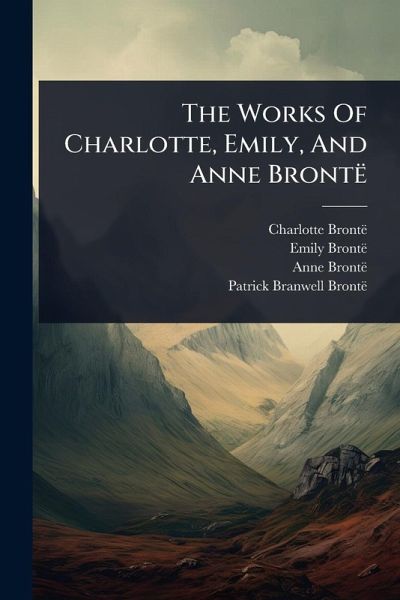 The Works Of Charlotte, Emily, And Anne Brontë

Charlotte Brontë
Emily Brontë
Anne Brontë
Patrick Branwell Brontë